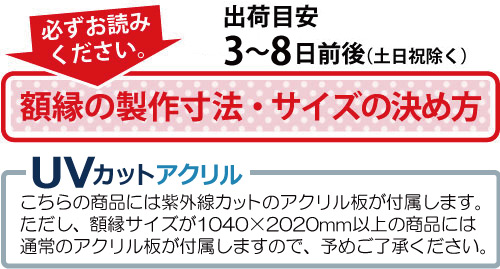 必ずお読みください。

出荷目安
3~8日前後(土日祝除く)

額縁の製作寸法・サイズの決め方

UVカットアクリル

こちらの商品には紫外線カットのアクリル板が付属します。ただし、額縁サイズが1040×2020mm以上の商品には通常のアクリル板が付属しますので、予めご了承ください。